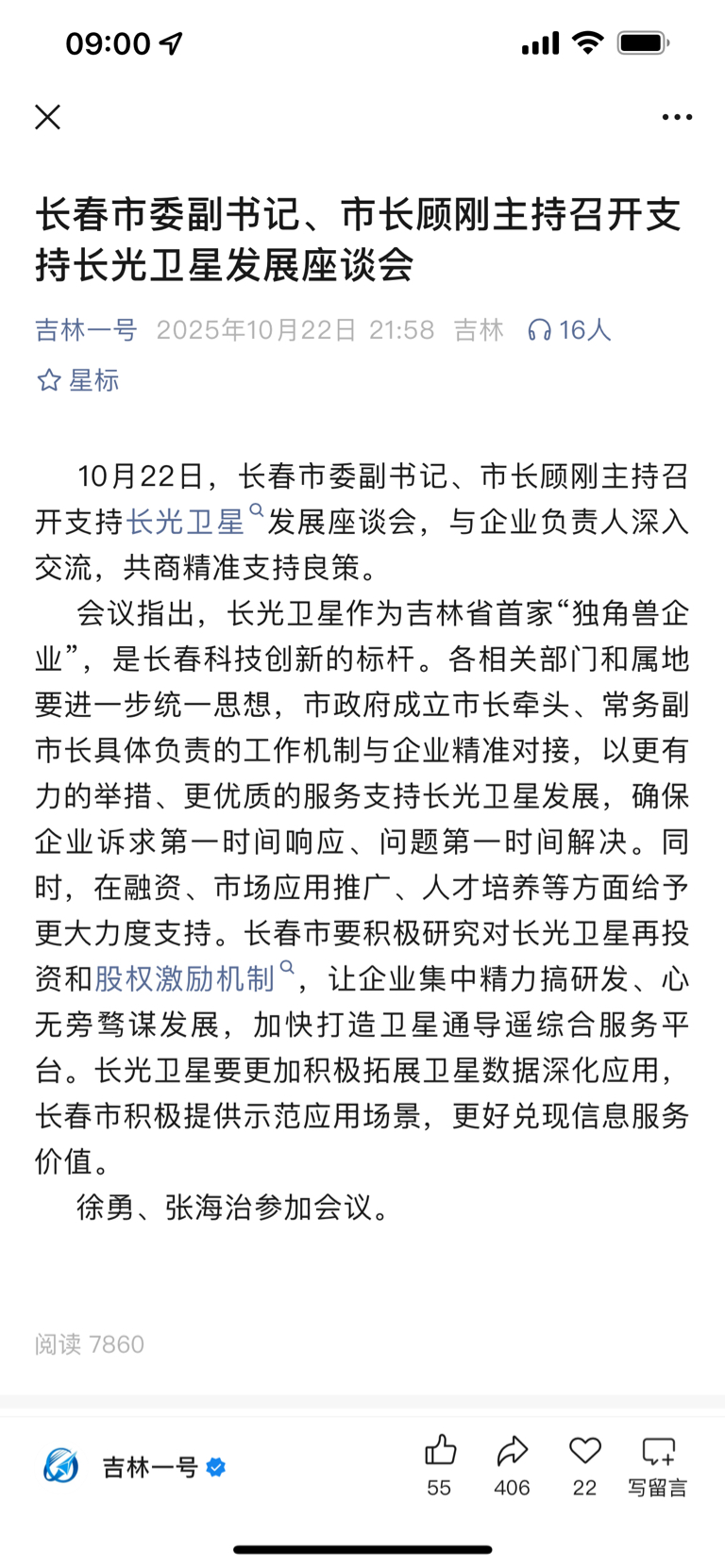 09:00

长春市委副书记、市长顾刚主持召开支持长光卫星发展座谈会

吉林一号 2025年10月22日 21:58 吉林 16人

星标

10月22日，长春市委副书记、市长顾刚主持召开支持长光卫星发展座谈会，与企业负责人深入交流，共商精准支持良策。

会议指出，长光卫星作为吉林省首家“独角兽企业”，是长春科技创新的标杆。各相关部门和属地要进一步统一思想，市政府成立市长牵头、常务副市长具体负责的工作机制与企业精准对接，以更有力的举措、更优质的服务支持长光卫星发展，确保企业诉求第一时间响应、问题第一时间解决。同时，在融资、市场应用推广、人才培养等方面给予更大力度支持。长春市要积极研究对长光卫星再投资和股权激励机制，让企业集中精力搞研发、心无旁骛谋发展，加快打造卫星通导遥综合服务平台。长光卫星要更加积极拓展卫星数据深化应用，长春市积极提供示范应用场景，更好兑现信息服务价值。

徐勇、张海治参加会议。

阅读 7860

吉林一号

55 406 22 写留言